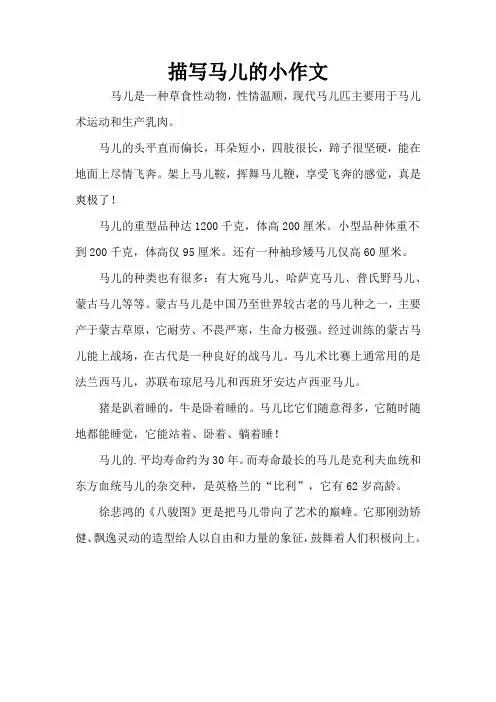 描写马儿的小作文

马儿是一种草食性动物，性情温顺，现代马儿匹主要用于马儿术运动和生产乳肉。

马儿的头平直而偏长，耳朵短小，四肢很长，蹄子很坚硬，能在地面上尽情飞奔。架上马儿鞍，挥舞马儿鞭，享受飞奔的感觉，真是爽极了！

马儿的重型品种达1200千克，体高200厘米。小型品种体重不到200千克，体高仅95厘米。还有一种袖珍矮马儿仅高60厘米。

马儿的种类也有很多：有大宛马儿、哈萨克马儿、普氏野马儿、蒙古马儿等等。蒙古马儿是中国乃至世界较古老的马儿种之一，主要产于蒙古草原，它耐劳、不畏严寒，生命力极强。经过训练的蒙古马儿能上战场，在古代是一种良好的战马儿。马儿术比赛上通常用的是法兰西马儿，苏联布琼尼马儿和西班牙安达卢西亚马儿。

猪是趴着睡的，牛是卧着睡的。马儿比它们随意得多，它随时随地都能睡觉，它能站着、卧着、躺着睡！

马儿的.平均寿命约为30年。而寿命最长的马儿是克利夫血统和东方血统马儿的杂交种，是英格兰的“比利”，它有62岁高龄。

徐悲鸿的《八骏图》更是把马儿带向了艺术的巅峰。它那刚劲矫健、飘逸灵动的造型给人以自由和力量的象征，鼓舞着人们积极向上。